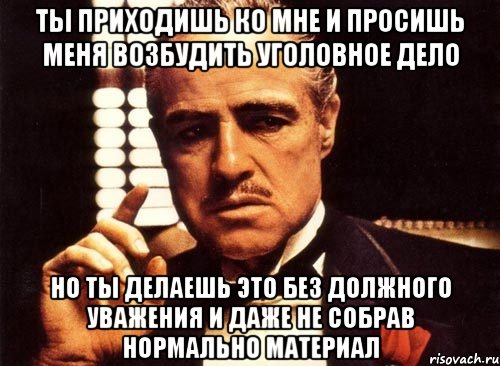 ТЫ ПРИХОДИШЬ КО МНЕ И ПРОСИШЬ МЕНЯ ВОЗБУДИТЬ УГОЛОВНОЕ ДЕЛО

НО ТЫ ДЕЛАЕШЬ ЭТО БЕЗ ДОЛЖНОГО УВАЖЕНИЯ И ДАЖЕ НЕ СОБРАВ НОРМАЛЬНО МАТЕРИАЛ

risovach.ru